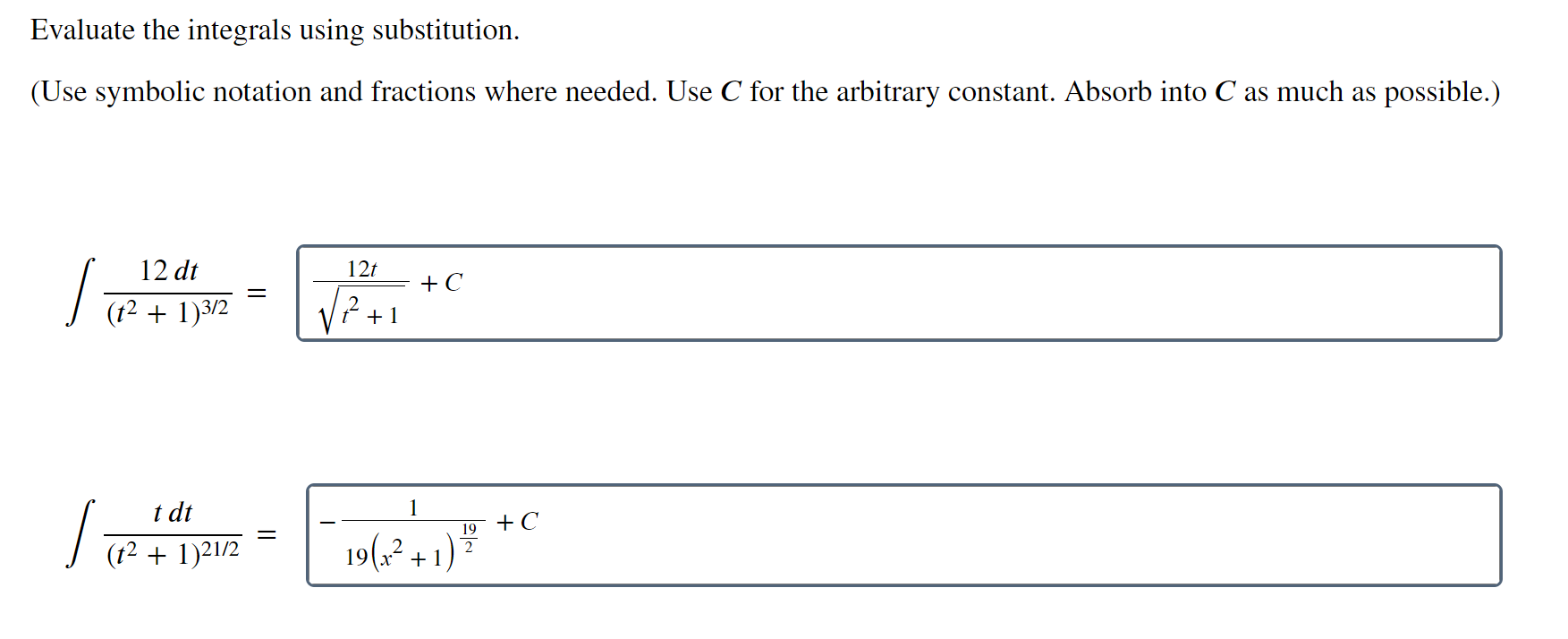 Evaluate the integrals using substitution.

(Use symbolic notation and fractions where needed. Use $C$ for the arbitrary constant. Absorb into $C$ as much as possible.)

$\int \frac{12\,dt}{(t^2+1)^{3/2}} =$ $\frac{12t}{\sqrt{t^2+1}} + C$

$\int \frac{t\,dt}{(t^2+1)^{21/2}} =$ $-\frac{1}{19\left(x^2+1\right)^{\frac{19}{2}}} + C$